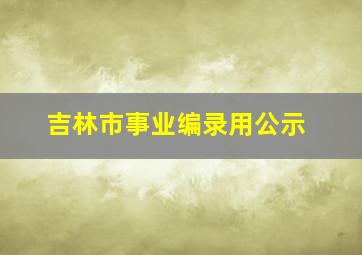 吉林市事业编录用公示